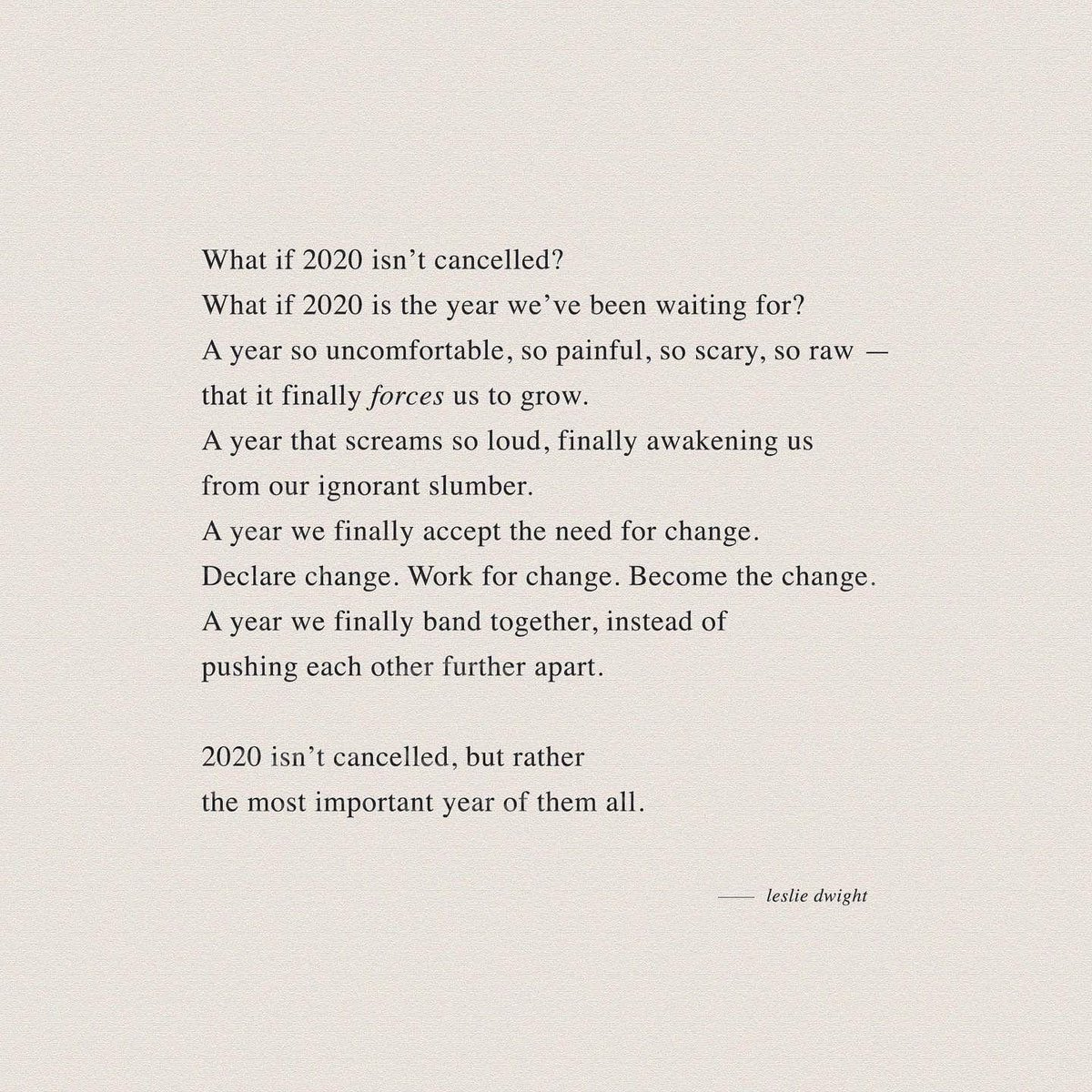 What if 2020 isn't cancelled?
What if 2020 is the year we've been waiting for?
A year so uncomfortable, so painful, so scary, so raw —
that it finally forces us to grow.
A year that screams so loud, finally awakening us
from our ignorant slumber.
A year we finally accept the need for change.
Declare change. Work for change. Become the change.
A year we finally band together, instead of
pushing each other further apart.

2020 isn't cancelled, but rather
the most important year of them all.

—— leslie dwight